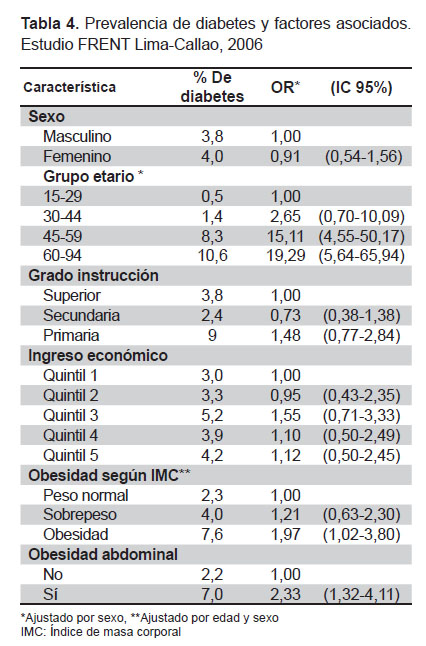 **Tabla 4.** Prevalencia de diabetes y factores asociados. Estudio FRENT Lima-Callao, 2006

| Característica | % De diabetes | OR* | (IC 95%) |
|---|---|---|---|
| **Sexo** | | | |
| Masculino | 3,8 | 1,00 | |
| Femenino | 4,0 | 0,91 | (0,54-1,56) |
| **Grupo etario** * | | | |
| 15-29 | 0,5 | 1,00 | |
| 30-44 | 1,4 | 2,65 | (0,70-10,09) |
| 45-59 | 8,3 | 15,11 | (4,55-50,17) |
| 60-94 | 10,6 | 19,29 | (5,64-65,94) |
| **Grado instrucción** | | | |
| Superior | 3,8 | 1,00 | |
| Secundaria | 2,4 | 0,73 | (0,38-1,38) |
| Primaria | 9 | 1,48 | (0,77-2,84) |
| **Ingreso económico** | | | |
| Quintil 1 | 3,0 | 1,00 | |
| Quintil 2 | 3,3 | 0,95 | (0,43-2,35) |
| Quintil 3 | 5,2 | 1,55 | (0,71-3,33) |
| Quintil 4 | 3,9 | 1,10 | (0,50-2,49) |
| Quintil 5 | 4,2 | 1,12 | (0,50-2,45) |
| **Obesidad según IMC**** | | | |
| Peso normal | 2,3 | 1,00 | |
| Sobrepeso | 4,0 | 1,21 | (0,63-2,30) |
| Obesidad | 7,6 | 1,97 | (1,02-3,80) |
| **Obesidad abdominal** | | | |
| No | 2,2 | 1,00 | |
| Sí | 7,0 | 2,33 | (1,32-4,11) |

*Ajustado por sexo, **Ajustado por edad y sexo
IMC: Índice de masa corporal